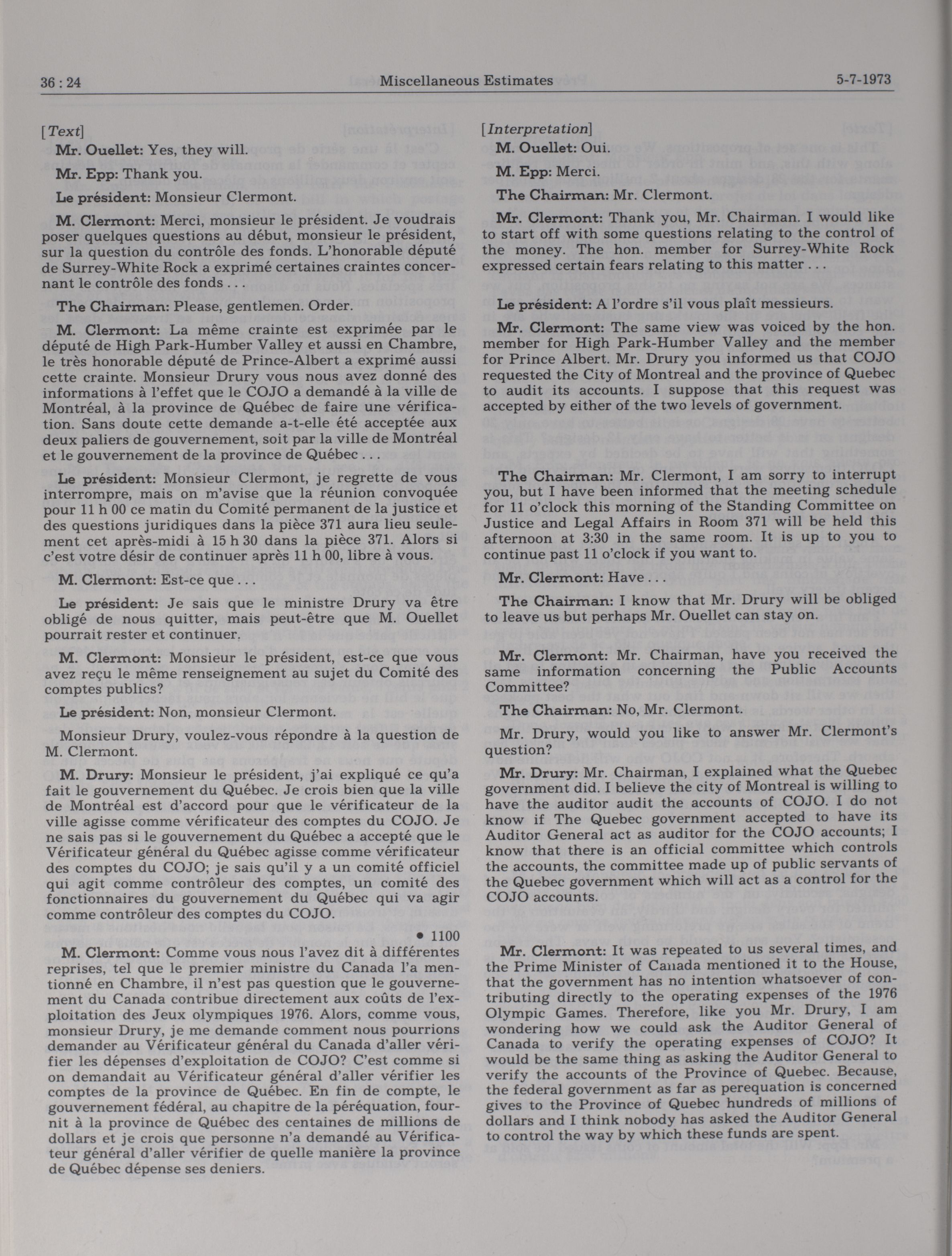 36 : 24

Miscellaneous Estimates

5-7-1973

[Text]

Mr. Ouellet: Yes, they will.

Mr. Epp: Thank you.

Le président: Monsieur Clermont.

M. Clermont: Merci, monsieur le président. Je voudrais poser quelques questions au début, monsieur le président, sur la question du contrôle des fonds. L'honorable député de Surrey-White Rock a exprimé certaines craintes concernant le contrôle des fonds . . .

The Chairman: Please, gentlemen. Order.

M. Clermont: La même crainte est exprimée par le député de High Park-Humber Valley et aussi en Chambre, le très honorable député de Prince-Albert a exprimé aussi cette crainte. Monsieur Drury vous nous avez donné des informations à l'effet que le COJO a demandé à la ville de Montréal, à la province de Québec de faire une vérification. Sans doute cette demande a-t-elle été acceptée aux deux paliers de gouvernement, soit par la ville de Montréal et le gouvernement de la province de Québec . . .

Le président: Monsieur Clermont, je regrette de vous interrompre, mais on m'avise que la réunion convoquée pour 11 h 00 ce matin du Comité permanent de la justice et des questions juridiques dans la pièce 371 aura lieu seulement cet après-midi à 15 h 30 dans la pièce 371. Alors si c'est votre désir de continuer après 11 h 00, libre à vous.

M. Clermont: Est-ce que . . .

Le président: Je sais que le ministre Drury va être obligé de nous quitter, mais peut-être que M. Ouellet pourrait rester et continuer.

M. Clermont: Monsieur le président, est-ce que vous avez reçu le même renseignement au sujet du Comité des comptes publics?

Le président: Non, monsieur Clermont.

Monsieur Drury, voulez-vous répondre à la question de M. Clermont.

M. Drury: Monsieur le président, j'ai expliqué ce qu'a fait le gouvernement du Québec. Je crois bien que la ville de Montréal est d'accord pour que le vérificateur de la ville agisse comme vérificateur des comptes du COJO. Je ne sais pas si le gouvernement du Québec a accepté que le Vérificateur général du Québec agisse comme vérificateur des comptes du COJO; je sais qu'il y a un comité officiel qui agit comme contrôleur des comptes, un comité des fonctionnaires du gouvernement du Québec qui va agir comme contrôleur des comptes du COJO.

• 1100

M. Clermont: Comme vous nous l'avez dit à différentes reprises, tel que le premier ministre du Canada l'a mentionné en Chambre, il n'est pas question que le gouvernement du Canada contribue directement aux coûts de l'exploitation des Jeux olympiques 1976. Alors, comme vous, monsieur Drury, je me demande comment nous pourrions demander au Vérificateur général du Canada d'aller vérifier les dépenses d'exploitation de COJO? C'est comme si on demandait au Vérificateur général d'aller vérifier les comptes de la province de Québec. En fin de compte, le gouvernement fédéral, au chapitre de la péréquation, fournit à la province de Québec des centaines de millions de dollars et je crois que personne n'a demandé au Vérificateur général d'aller vérifier de quelle manière la province de Québec dépense ses deniers.

[Interpretation]

M. Ouellet: Oui.

M. Epp: Merci.

The Chairman: Mr. Clermont.

Mr. Clermont: Thank you, Mr. Chairman. I would like to start off with some questions relating to the control of the money. The hon. member for Surrey-White Rock expressed certain fears relating to this matter . . .

Le président: A l'ordre s'il vous plaît messieurs.

Mr. Clermont: The same view was voiced by the hon. member for High Park-Humber Valley and the member for Prince Albert. Mr. Drury you informed us that COJO requested the City of Montreal and the province of Quebec to audit its accounts. I suppose that this request was accepted by either of the two levels of government.

The Chairman: Mr. Clermont, I am sorry to interrupt you, but I have been informed that the meeting schedule for 11 o'clock this morning of the Standing Committee on Justice and Legal Affairs in Room 371 will be held this afternoon at 3:30 in the same room. It is up to you to continue past 11 o'clock if you want to.

Mr. Clermont: Have . . .

The Chairman: I know that Mr. Drury will be obliged to leave us but perhaps Mr. Ouellet can stay on.

Mr. Clermont: Mr. Chairman, have you received the same information concerning the Public Accounts Committee?

The Chairman: No, Mr. Clermont.

Mr. Drury, would you like to answer Mr. Clermont's question?

Mr. Drury: Mr. Chairman, I explained what the Quebec government did. I believe the city of Montreal is willing to have the auditor audit the accounts of COJO. I do not know if The Quebec government accepted to have its Auditor General act as auditor for the COJO accounts; I know that there is an official committee which controls the accounts, the committee made up of public servants of the Quebec government which will act as a control for the COJO accounts.

Mr. Clermont: It was repeated to us several times, and the Prime Minister of Canada mentioned it to the House, that the government has no intention whatsoever of contributing directly to the operating expenses of the 1976 Olympic Games. Therefore, like you Mr. Drury, I am wondering how we could ask the Auditor General of Canada to verify the operating expenses of COJO? It would be the same thing as asking the Auditor General to verify the accounts of the Province of Quebec. Because, the federal government as far as perequation is concerned gives to the Province of Quebec hundreds of millions of dollars and I think nobody has asked the Auditor General to control the way by which these funds are spent.